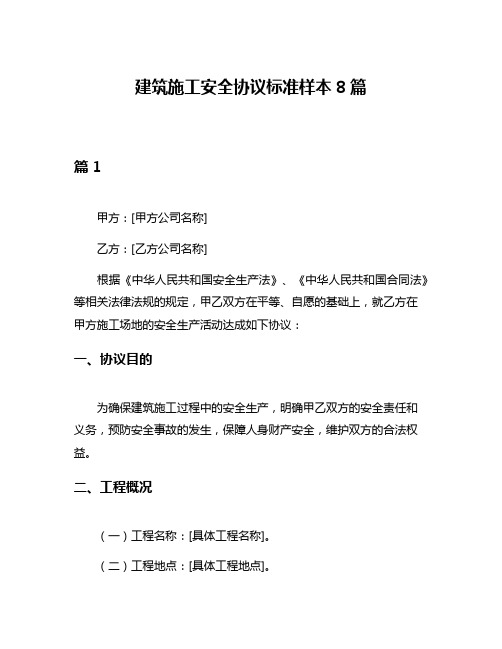 建筑施工安全协议标准样本 8 篇

篇 1

甲方：[甲方公司名称]

乙方：[乙方公司名称]

根据《中华人民共和国安全生产法》、《中华人民共和国合同法》等相关法律法规的规定，甲乙双方在平等、自愿的基础上，就乙方在甲方施工场地的安全生产活动达成如下协议：

一、协议目的

为确保建筑施工过程中的安全生产，明确甲乙双方的安全责任和义务，预防安全事故的发生，保障人身财产安全，维护双方的合法权益。

二、工程概况

（一）工程名称：[具体工程名称]。

（二）工程地点：[具体工程地点]。